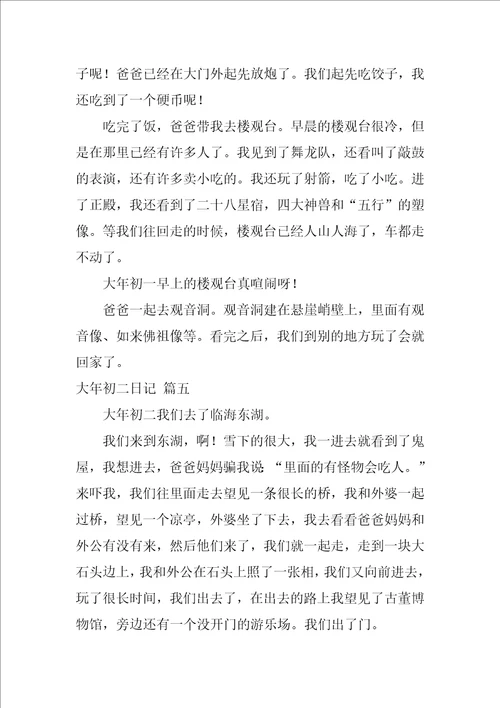 子呢！爸爸已经在大门外起先放炮了。我们起先吃饺子，我还吃到了一个硬币呢！

吃完了饭，爸爸带我去楼观台。早晨的楼观台很冷，但是在那里已经有许多人了。我见到了舞龙队，还看叫了敲鼓的表演，还有许多卖小吃的。我还玩了射箭，吃了小吃。进了正殿，我还看到了二十八星宿，四大神兽和“五行”的塑像。等我们往回走的时候，楼观台已经人山人海了，车都走不动了。

大年初一早上的楼观台真喧闹呀！

爸爸一起去观音洞。观音洞建在悬崖峭壁上，里面有观音像、如来佛祖像等。看完之后，我们到别的地方玩了会就回家了。

大年初二日记 篇五

大年初二我们去了临海东湖。

我们来到东湖，啊！雪下的很大，我一进去就看到了鬼屋，我想进去，爸爸妈妈骗我说“里面的有怪物会吃人。”来吓我，我们往里面走去望见一条很长的桥，我和外婆一起过桥，望见一个凉亭，外婆坐了下去，我去看看爸爸妈妈和外公有没有来，然后他们来了，我们就一起走，走到一块大石头边上，我和外公在石头上照了一张相，我们又向前进去，玩了很长时间，我们出去了，在出去的路上我望见了古董博物馆，旁边还有一个没开门的游乐场。我们出了门。